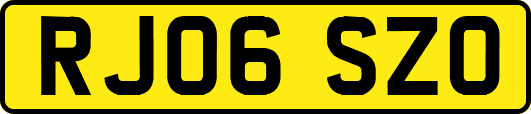 RJ06 SZO